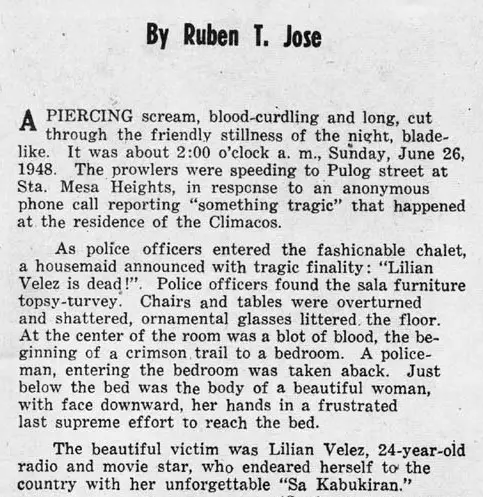 By Ruben T. Jose

A PIERCING scream, blood-curdling and long, cut through the friendly stillness of the night, bladelike. It was about 2:00 o'clock a. m., Sunday, June 26, 1948. The prowlers were speeding to Pulog street at Sta. Mesa Heights, in response to an anonymous phone call reporting "something tragic" that happened at the residence of the Climacos.

As police officers entered the fashionable chalet, a housemaid announced with tragic finality: "Lilian Velez is dead!". Police officers found the sala furniture topsy-turvey. Chairs and tables were overturned and shattered, ornamental glasses littered the floor. At the center of the room was a blot of blood, the beginning of a crimson trail to a bedroom. A policeman, entering the bedroom was taken aback. Just below the bed was the body of a beautiful woman, with face downward, her hands in a frustrated last supreme effort to reach the bed.

The beautiful victim was Lilian Velez, 24-year-old radio and movie star, who endeared herself to the country with her unforgettable "Sa Kabukiran."